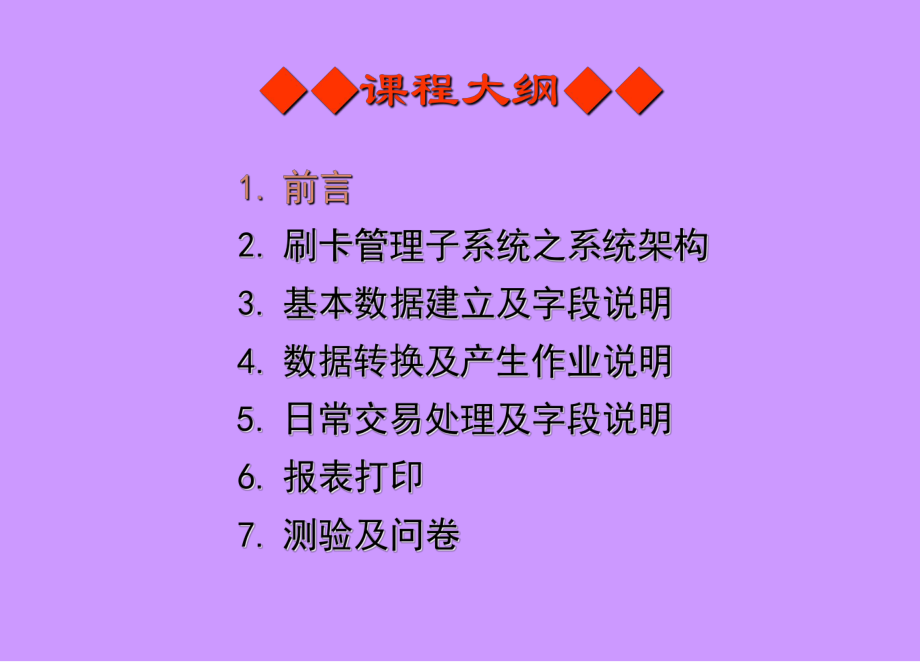 ◆◆课程大纲◆◆

1. 前言
2. 刷卡管理子系统之系统架构
3. 基本数据建立及字段说明
4. 数据转换及产生作业说明
5. 日常交易处理及字段说明
6. 报表打印
7. 测验及问卷